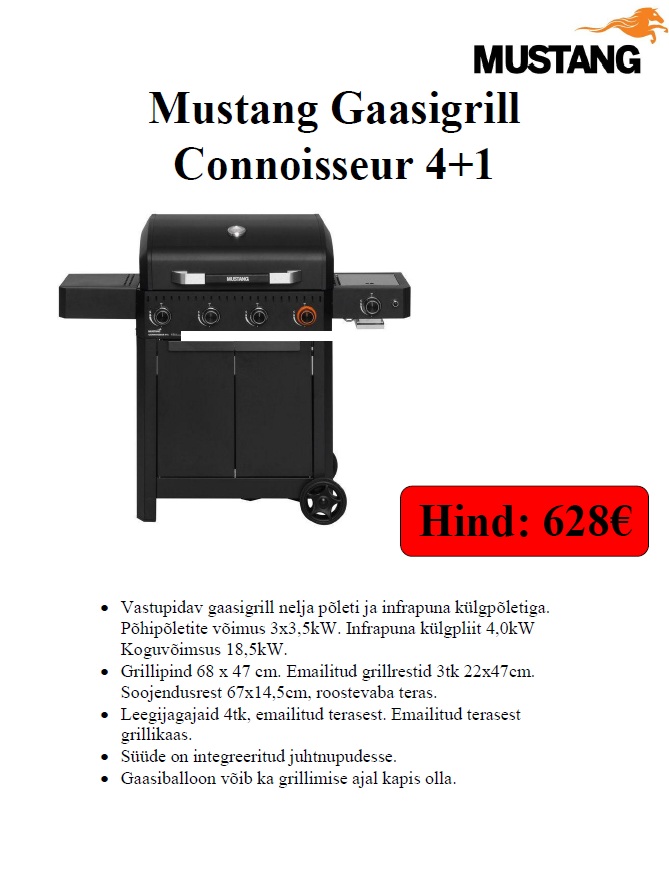 MUSTANG

Mustang Gaasigrill
Connoisseur 4+1

MUSTANG

Hind: 628€

• Vastupidav gaasigrill nelja põleti ja infrapuna külgpõletiga. Põhipõletite võimus 3x3,5kW. Infrapuna külgpliit 4,0kW Koguvõimsus 18,5kW.
• Grillipind 68 x 47 cm. Emailitud grillrestid 3tk 22x47cm. Soojendusrest 67x14,5cm, roostevaba teras.
• Leegijagajaid 4tk, emailitud terasest. Emailitud terasest grillikaas.
• Süüde on integreeritud juhtnupudesse.
• Gaasiballoon võib ka grillimise ajal kapis olla.